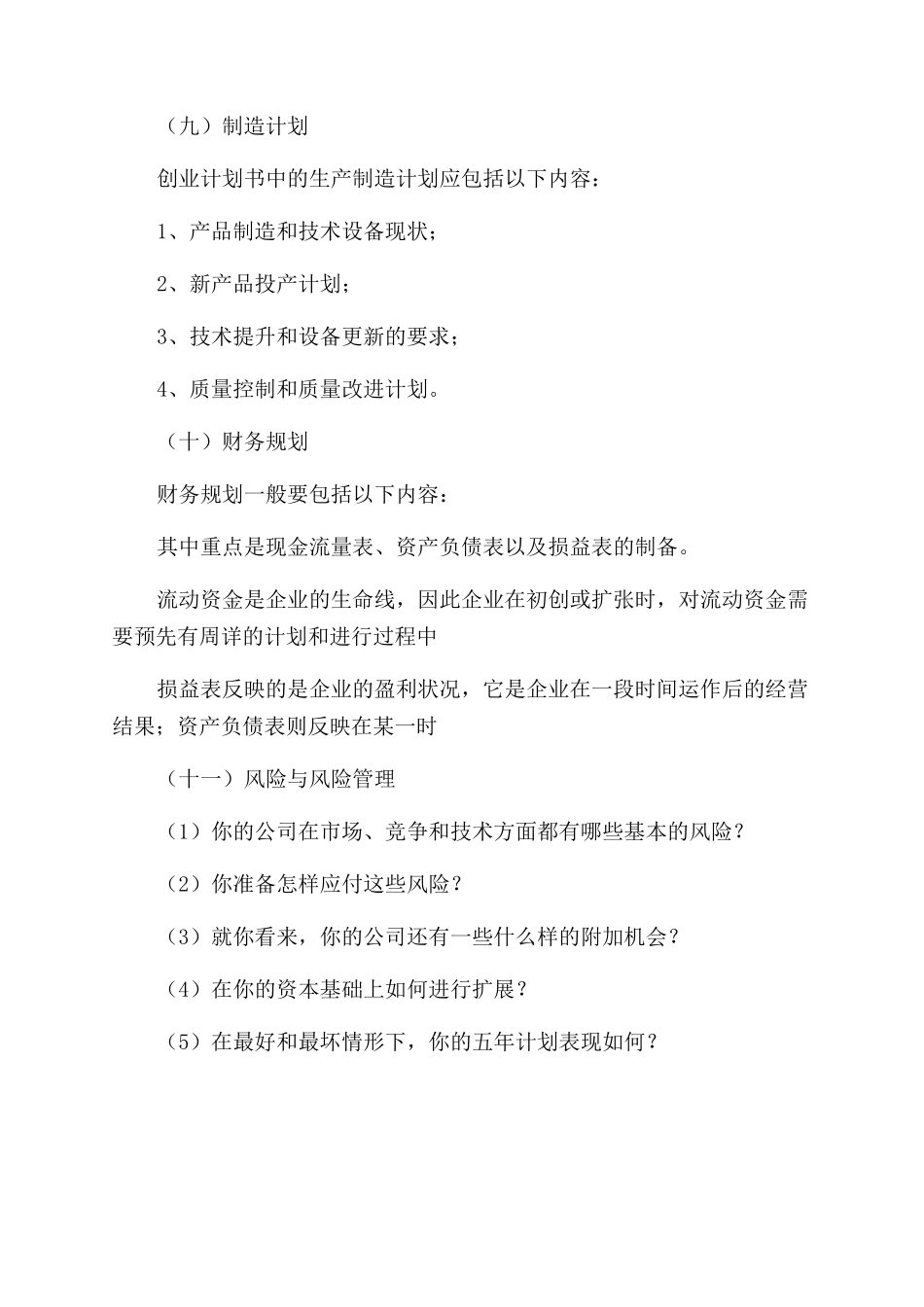 （九）制造计划

创业计划书中的生产制造计划应包括以下内容：

1、产品制造和技术设备现状；

2、新产品投产计划；

3、技术提升和设备更新的要求；

4、质量控制和质量改进计划。

（十）财务规划

财务规划一般要包括以下内容：

其中重点是现金流量表、资产负债表以及损益表的制备。

流动资金是企业的生命线，因此企业在初创或扩张时，对流动资金需要预先有周详的计划和进行过程中

损益表反映的是企业的盈利状况，它是企业在一段时间运作后的经营结果；资产负债表则反映在某一时

（十一）风险与风险管理

（1）你的公司在市场、竞争和技术方面都有哪些基本的风险？

（2）你准备怎样应付这些风险？

（3）就你看来，你的公司还有一些什么样的附加机会？

（4）在你的资本基础上如何进行扩展？

（5）在最好和最坏情形下，你的五年计划表现如何？